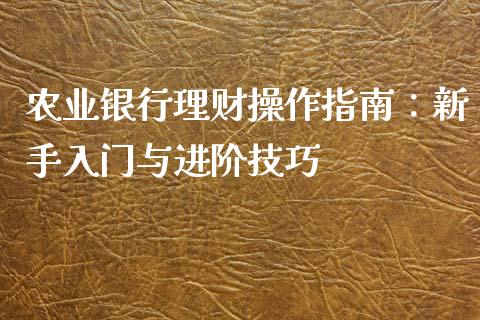 农业银行理财操作指南：新手入门与进阶技巧